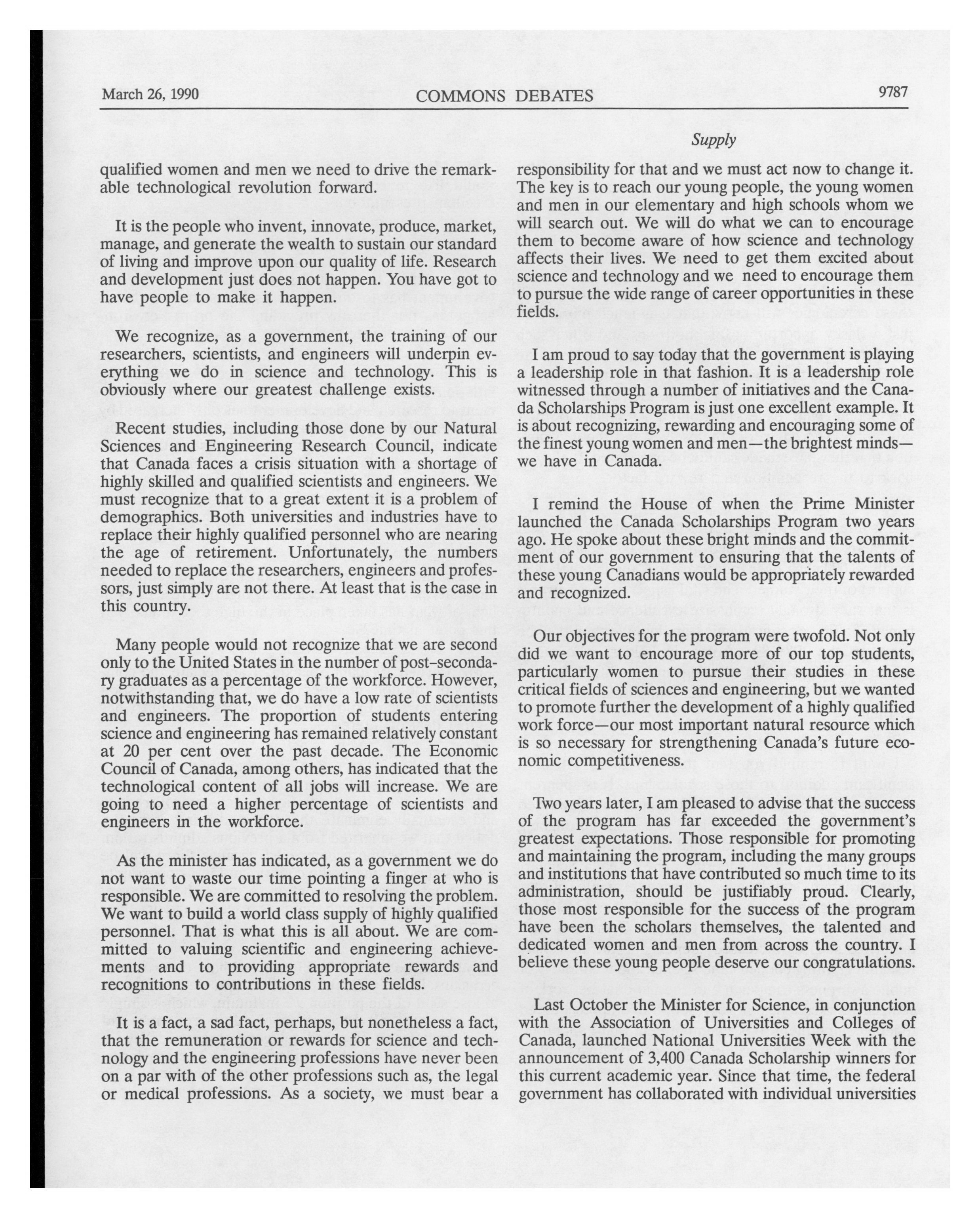 March 26, 1990 COMMONS DEBATES 9787

Supply

qualified women and men we need to drive the remarkable technological revolution forward.

It is the people who invent, innovate, produce, market, manage, and generate the wealth to sustain our standard of living and improve upon our quality of life. Research and development just does not happen. You have got to have people to make it happen.

We recognize, as a government, the training of our researchers, scientists, and engineers will underpin everything we do in science and technology. This is obviously where our greatest challenge exists.

Recent studies, including those done by our Natural Sciences and Engineering Research Council, indicate that Canada faces a crisis situation with a shortage of highly skilled and qualified scientists and engineers. We must recognize that to a great extent it is a problem of demographics. Both universities and industries have to replace their highly qualified personnel who are nearing the age of retirement. Unfortunately, the numbers needed to replace the researchers, engineers and professors, just simply are not there. At least that is the case in this country.

Many people would not recognize that we are second only to the United States in the number of post-secondary graduates as a percentage of the workforce. However, notwithstanding that, we do have a low rate of scientists and engineers. The proportion of students entering science and engineering has remained relatively constant at 20 per cent over the past decade. The Economic Council of Canada, among others, has indicated that the technological content of all jobs will increase. We are going to need a higher percentage of scientists and engineers in the workforce.

As the minister has indicated, as a government we do not want to waste our time pointing a finger at who is responsible. We are committed to resolving the problem. We want to build a world class supply of highly qualified personnel. That is what this is all about. We are committed to valuing scientific and engineering achievements and to providing appropriate rewards and recognitions to contributions in these fields.

It is a fact, a sad fact, perhaps, but nonetheless a fact, that the remuneration or rewards for science and technology and the engineering professions have never been on a par with of the other professions such as, the legal or medical professions. As a society, we must bear a responsibility for that and we must act now to change it. The key is to reach our young people, the young women and men in our elementary and high schools whom we will search out. We will do what we can to encourage them to become aware of how science and technology affects their lives. We need to get them excited about science and technology and we need to encourage them to pursue the wide range of career opportunities in these fields.

I am proud to say today that the government is playing a leadership role in that fashion. It is a leadership role witnessed through a number of initiatives and the Canada Scholarships Program is just one excellent example. It is about recognizing, rewarding and encouraging some of the finest young women and men—the brightest minds—we have in Canada.

I remind the House of when the Prime Minister launched the Canada Scholarships Program two years ago. He spoke about these bright minds and the commitment of our government to ensuring that the talents of these young Canadians would be appropriately rewarded and recognized.

Our objectives for the program were twofold. Not only did we want to encourage more of our top students, particularly women to pursue their studies in these critical fields of sciences and engineering, but we wanted to promote further the development of a highly qualified work force—our most important natural resource which is so necessary for strengthening Canada's future economic competitiveness.

Two years later, I am pleased to advise that the success of the program has far exceeded the government's greatest expectations. Those responsible for promoting and maintaining the program, including the many groups and institutions that have contributed so much time to its administration, should be justifiably proud. Clearly, those most responsible for the success of the program have been the scholars themselves, the talented and dedicated women and men from across the country. I believe these young people deserve our congratulations.

Last October the Minister for Science, in conjunction with the Association of Universities and Colleges of Canada, launched National Universities Week with the announcement of 3,400 Canada Scholarship winners for this current academic year. Since that time, the federal government has collaborated with individual universities